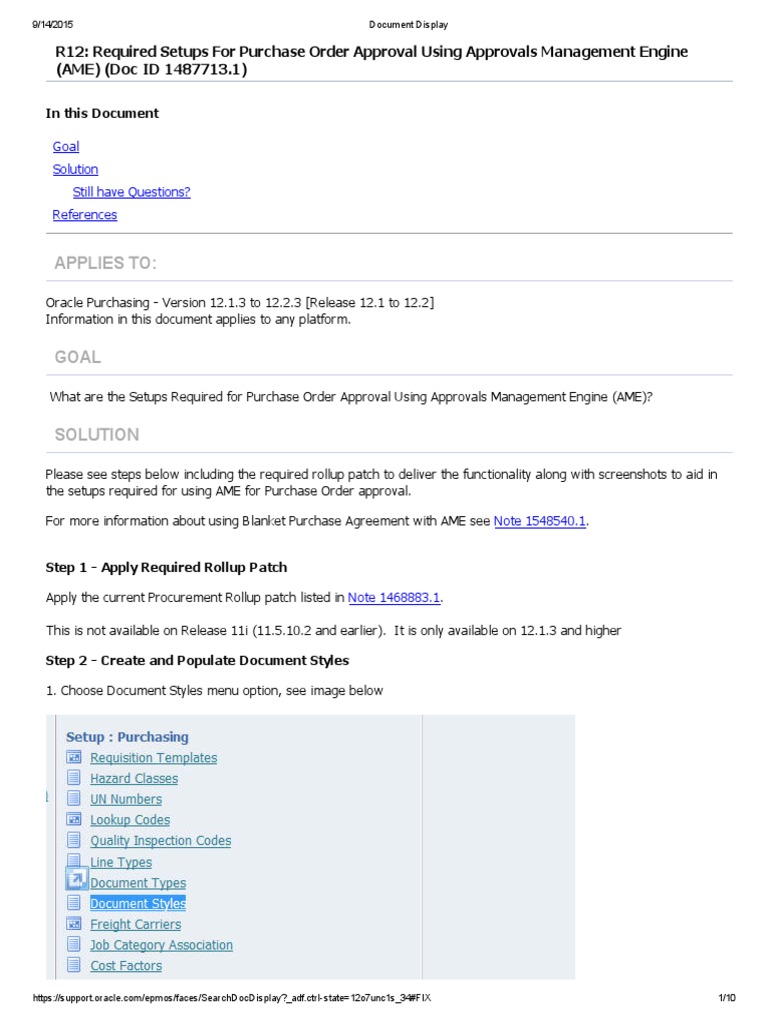 9/14/2015 Document Display

R12: Required Setups For Purchase Order Approval Using Approvals Management Engine (AME) (Doc ID 1487713.1)

In this Document

Goal
Solution
Still have Questions?
References

APPLIES TO:

Oracle Purchasing - Version 12.1.3 to 12.2.3 [Release 12.1 to 12.2]
Information in this document applies to any platform.

GOAL

What are the Setups Required for Purchase Order Approval Using Approvals Management Engine (AME)?

SOLUTION

Please see steps below including the required rollup patch to deliver the functionality along with screenshots to aid in the setups required for using AME for Purchase Order approval.

For more information about using Blanket Purchase Agreement with AME see Note 1548540.1.

Step 1 - Apply Required Rollup Patch

Apply the current Procurement Rollup patch listed in Note 1468883.1.

This is not available on Release 11i (11.5.10.2 and earlier). It is only available on 12.1.3 and higher

Step 2 - Create and Populate Document Styles

1. Choose Document Styles menu option, see image below

Setup : Purchasing
Requisition Templates
Hazard Classes
UN Numbers
Lookup Codes
Quality Inspection Codes
Line Types
Document Types
Document Styles
Freight Carriers
Job Category Association
Cost Factors

https://support.oracle.com/epmos/faces/SearchDocDisplay?_adf.ctrl-state=12o7unc1s_34#FIX 1/10